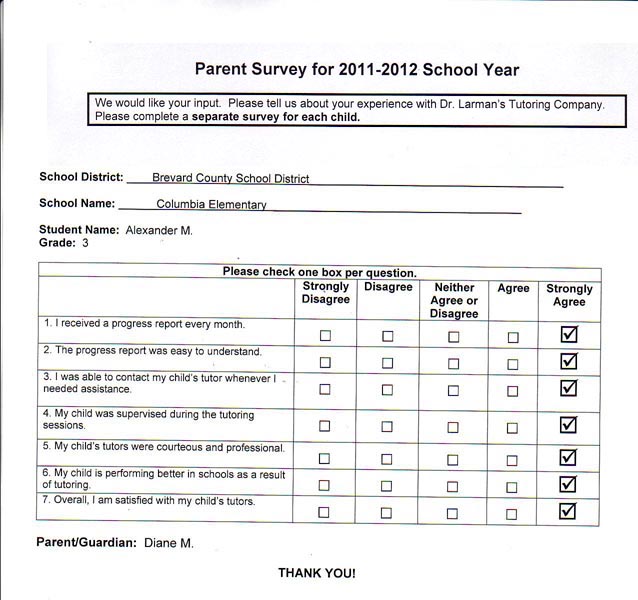 Parent Survey for 2011-2012 School Year

We would like your input. Please tell us about your experience with Dr. Larman's Tutoring Company. Please complete a separate survey for each child.

School District: Brevard County School District

School Name: Columbia Elementary

Student Name: Alexander M.
Grade: 3

Please check one box per question.

| | Strongly Disagree | Disagree | Neither Agree or Disagree | Agree | Strongly Agree |
|---|---|---|---|---|---|
| 1. I received a progress report every month. | ☐ | ☐ | ☐ | ☐ | ☑ |
| 2. The progress report was easy to understand. | ☐ | ☐ | ☐ | ☐ | ☑ |
| 3. I was able to contact my child's tutor whenever I needed assistance. | ☐ | ☐ | ☐ | ☐ | ☑ |
| 4. My child was supervised during the tutoring sessions. | ☐ | ☐ | ☐ | ☐ | ☑ |
| 5. My child's tutors were courteous and professional. | ☐ | ☐ | ☐ | ☐ | ☑ |
| 6. My child is performing better in schools as a result of tutoring. | ☐ | ☐ | ☐ | ☐ | ☑ |
| 7. Overall, I am satisfied with my child's tutors. | ☐ | ☐ | ☐ | ☐ | ☑ |

Parent/Guardian: Diane M.

THANK YOU!